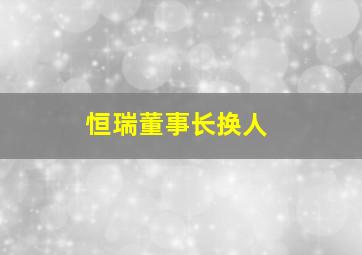 恒瑞董事长换人